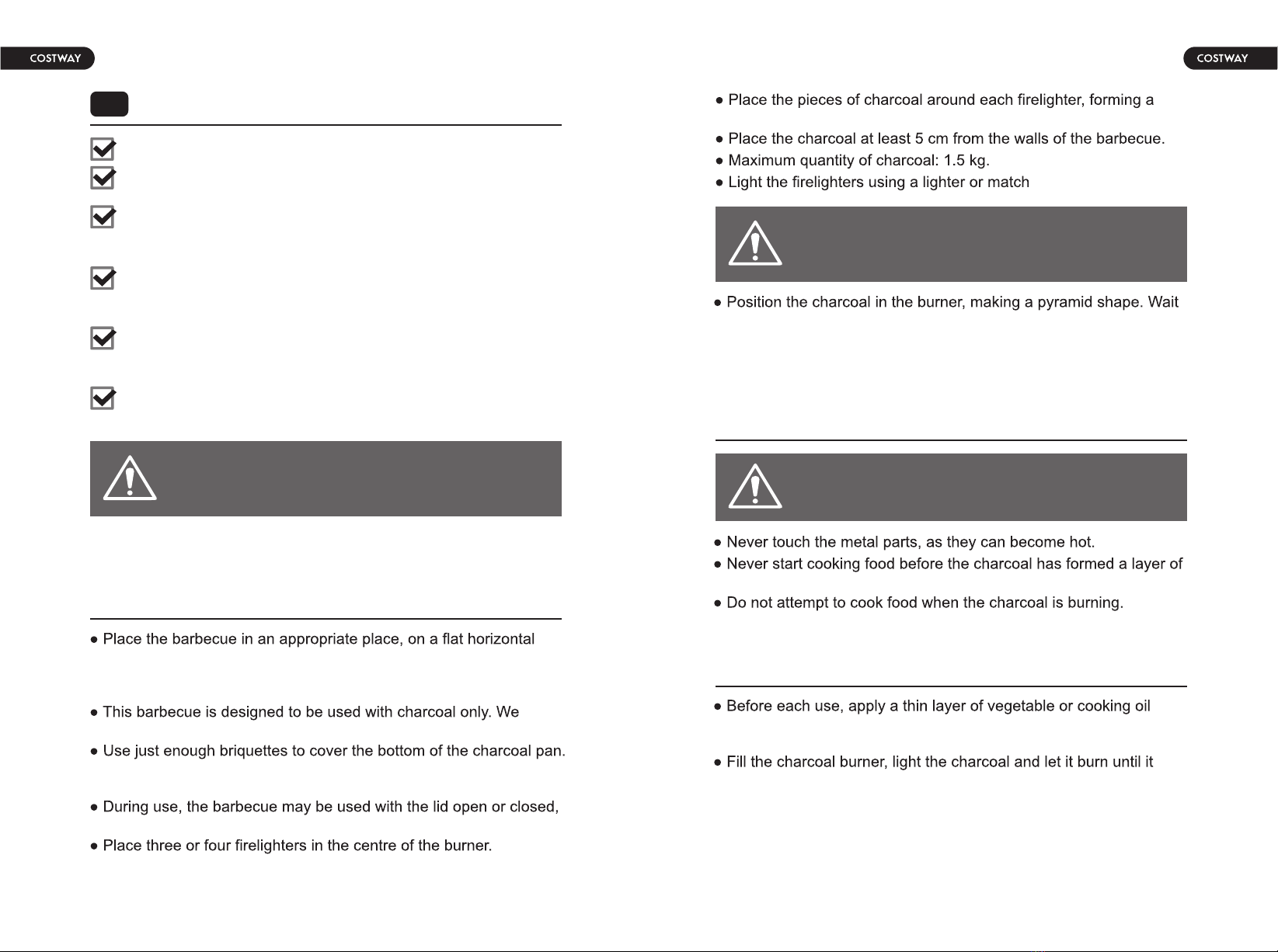 COSTWAY

● Place the barbecue in an appropriate place, on a flat horizontal

● This barbecue is designed to be used with charcoal only. We

● Use just enough briquettes to cover the bottom of the charcoal pan.

● During use, the barbecue may be used with the lid open or closed,

● Place three or four firelighters in the centre of the burner.

COSTWAY

● Place the pieces of charcoal around each firelighter, forming a

● Place the charcoal at least 5 cm from the walls of the barbecue.
● Maximum quantity of charcoal: 1.5 kg.
● Light the firelighters using a lighter or match

● Position the charcoal in the burner, making a pyramid shape. Wait

● Never touch the metal parts, as they can become hot.
● Never start cooking food before the charcoal has formed a layer of

● Do not attempt to cook food when the charcoal is burning.

● Before each use, apply a thin layer of vegetable or cooking oil

● Fill the charcoal burner, light the charcoal and let it burn until it